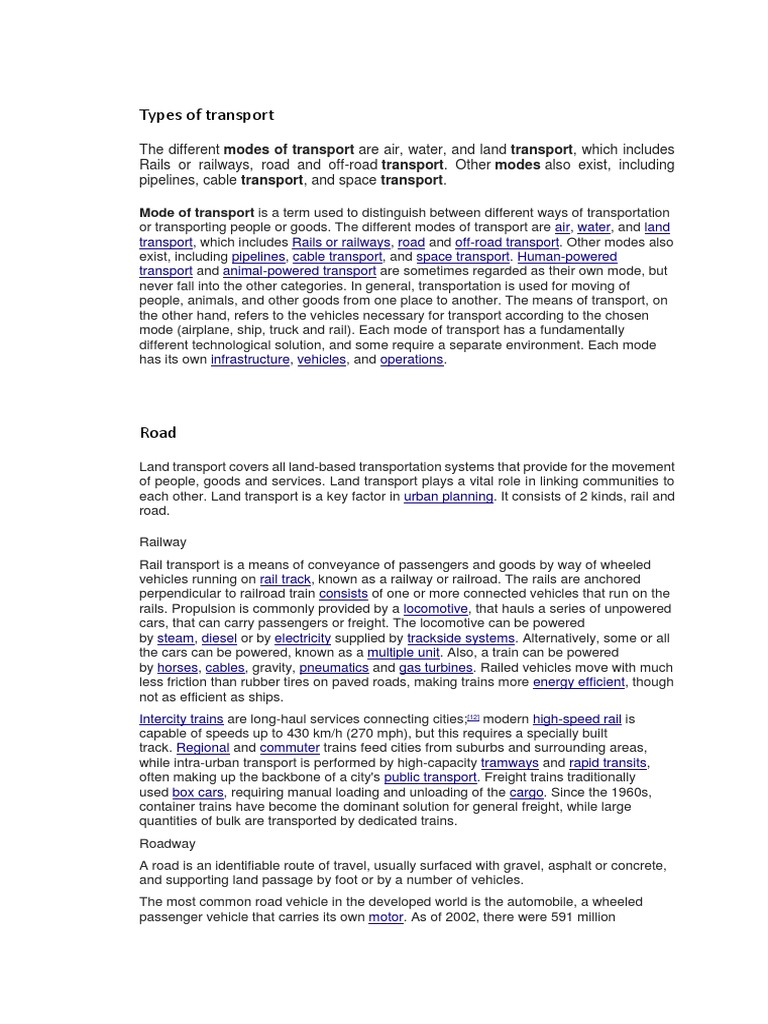 Types of transport

The different **modes of transport** are air, water, and land **transport**, which includes Rails or railways, road and off-road **transport**. Other **modes** also exist, including pipelines, cable **transport**, and space **transport**.

**Mode of transport** is a term used to distinguish between different ways of transportation or transporting people or goods. The different modes of transport are air, water, and land transport, which includes Rails or railways, road and off-road transport. Other modes also exist, including pipelines, cable transport, and space transport. Human-powered transport and animal-powered transport are sometimes regarded as their own mode, but never fall into the other categories. In general, transportation is used for moving of people, animals, and other goods from one place to another. The means of transport, on the other hand, refers to the vehicles necessary for transport according to the chosen mode (airplane, ship, truck and rail). Each mode of transport has a fundamentally different technological solution, and some require a separate environment. Each mode has its own infrastructure, vehicles, and operations.

Road

Land transport covers all land-based transportation systems that provide for the movement of people, goods and services. Land transport plays a vital role in linking communities to each other. Land transport is a key factor in urban planning. It consists of 2 kinds, rail and road.

Railway

Rail transport is a means of conveyance of passengers and goods by way of wheeled vehicles running on rail track, known as a railway or railroad. The rails are anchored perpendicular to railroad train consists of one or more connected vehicles that run on the rails. Propulsion is commonly provided by a locomotive, that hauls a series of unpowered cars, that can carry passengers or freight. The locomotive can be powered by steam, diesel or by electricity supplied by trackside systems. Alternatively, some or all the cars can be powered, known as a multiple unit. Also, a train can be powered by horses, cables, gravity, pneumatics and gas turbines. Railed vehicles move with much less friction than rubber tires on paved roads, making trains more energy efficient, though not as efficient as ships.

Intercity trains are long-haul services connecting cities;[12] modern high-speed rail is capable of speeds up to 430 km/h (270 mph), but this requires a specially built track. Regional and commuter trains feed cities from suburbs and surrounding areas, while intra-urban transport is performed by high-capacity tramways and rapid transits, often making up the backbone of a city's public transport. Freight trains traditionally used box cars, requiring manual loading and unloading of the cargo. Since the 1960s, container trains have become the dominant solution for general freight, while large quantities of bulk are transported by dedicated trains.

Roadway

A road is an identifiable route of travel, usually surfaced with gravel, asphalt or concrete, and supporting land passage by foot or by a number of vehicles.

The most common road vehicle in the developed world is the automobile, a wheeled passenger vehicle that carries its own motor. As of 2002, there were 591 million